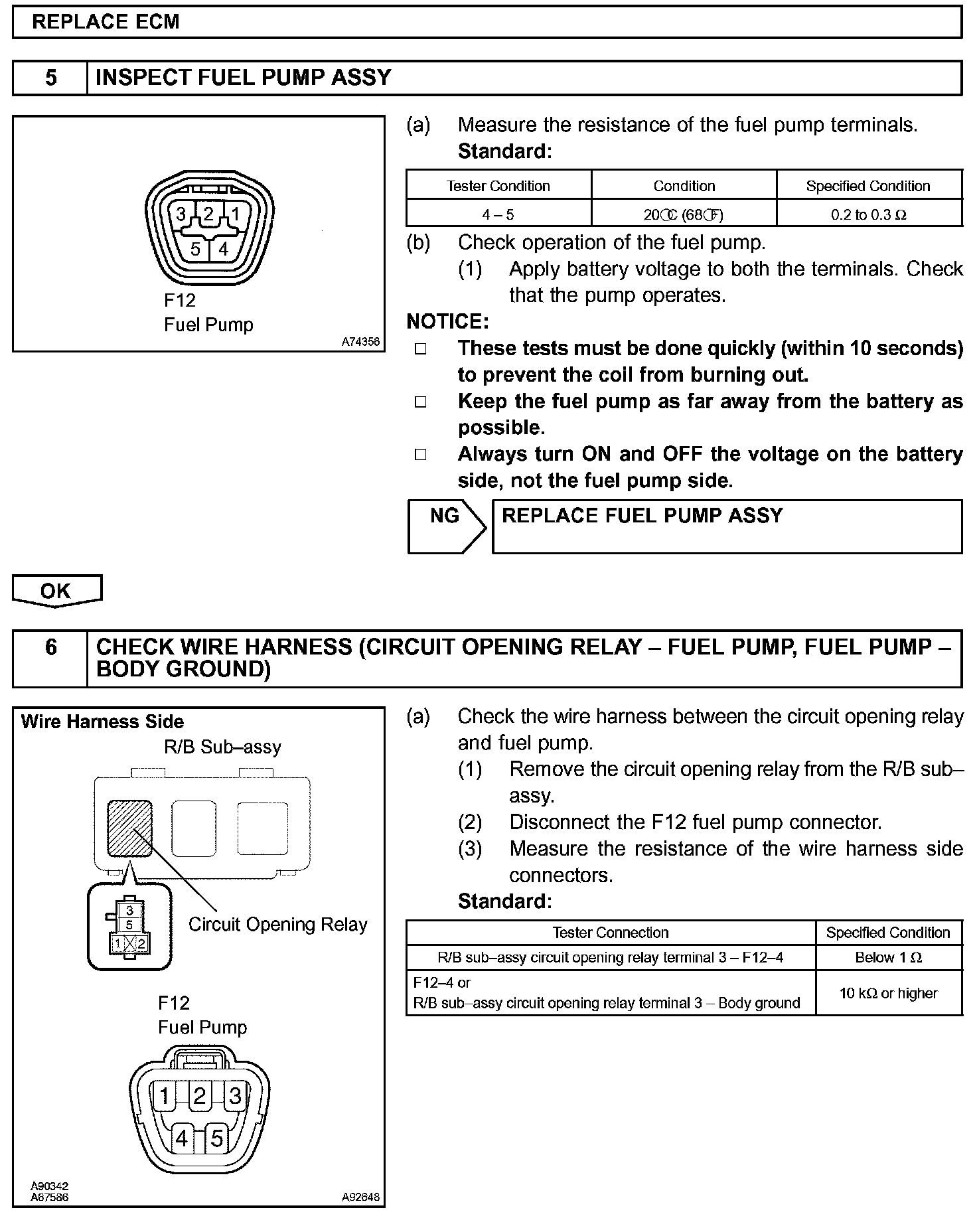 REPLACE ECM

5 INSPECT FUEL PUMP ASSY

3 2 1
5 4
F12
Fuel Pump
A74356

(a) Measure the resistance of the fuel pump terminals.
Standard:

| Tester Condition | Condition | Specified Condition |
|---|---|---|
| 4 – 5 | 20°C (68°F) | 0.2 to 0.3 Ω |

(b) Check operation of the fuel pump.
(1) Apply battery voltage to both the terminals. Check that the pump operates.

NOTICE:
□ These tests must be done quickly (within 10 seconds) to prevent the coil from burning out.
□ Keep the fuel pump as far away from the battery as possible.
□ Always turn ON and OFF the voltage on the battery side, not the fuel pump side.

NG REPLACE FUEL PUMP ASSY

OK

6 CHECK WIRE HARNESS (CIRCUIT OPENING RELAY – FUEL PUMP, FUEL PUMP – BODY GROUND)

Wire Harness Side
R/B Sub–assy
3
5
1 2
Circuit Opening Relay
F12
Fuel Pump
1 2 3
4 5
A90342
A67586
A92648

(a) Check the wire harness between the circuit opening relay and fuel pump.
(1) Remove the circuit opening relay from the R/B sub–assy.
(2) Disconnect the F12 fuel pump connector.
(3) Measure the resistance of the wire harness side connectors.
Standard:

| Tester Connection | Specified Condition |
|---|---|
| R/B sub–assy circuit opening relay terminal 3 – F12–4 | Below 1 Ω |
| F12–4 or R/B sub–assy circuit opening relay terminal 3 – Body ground | 10 kΩ or higher |